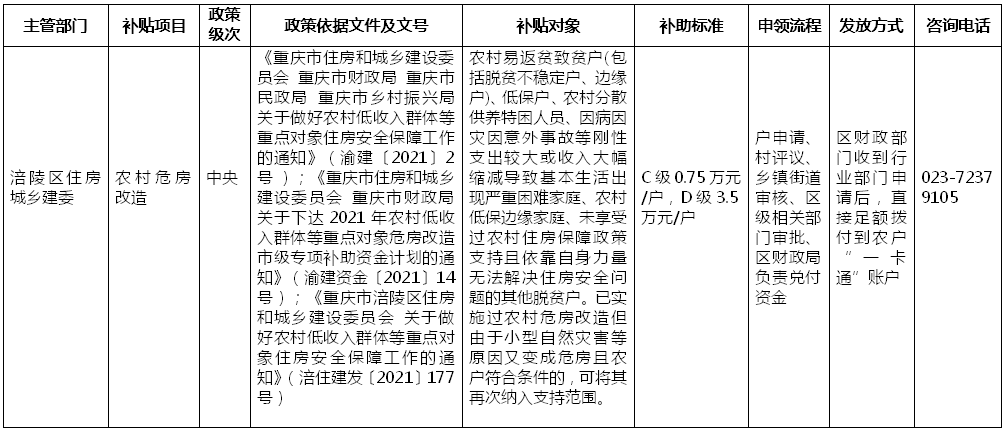 | 主管部门 | 补贴项目 | 政策级次 | 政策依据文件及文号 | 补贴对象 | 补助标准 | 申领流程 | 发放方式 | 咨询电话 |
|---|---|---|---|---|---|---|---|---|
| 涪陵区住房城乡建委 | 农村危房改造 | 中央 | 《重庆市住房和城乡建设委员会 重庆市财政局 重庆市民政局 重庆市乡村振兴局关于做好农村低收入群体等重点对象住房安全保障工作的通知》（渝建〔2021〕2号）；《重庆市住房和城乡建设委员会 重庆市财政局关于下达2021年农村低收入群体等重点对象危房改造市级专项补助资金计划的通知》（渝建资金〔2021〕14号）；《重庆市涪陵区住房和城乡建设委员会 关于做好农村低收入群体等重点对象住房安全保障工作的通知》（涪住建发〔2021〕177号） | 农村易返贫致贫户（包括脱贫不稳定户、边缘户）、低保户、农村分散供养特困人员、因病因灾因意外事故等刚性支出较大或收入大幅缩减导致基本生活出现严重困难家庭、农村低保边缘家庭、未享受过农村住房保障政策支持且依靠自身力量无法解决住房安全问题的其他脱贫户。已实施过农村危房改造但由于小型自然灾害等原因又变成危房且农户符合条件的，可将其再次纳入支持范围。 | C级0.75万元/户，D级3.5万元/户 | 户申请、村评议、乡镇街道审核、区级相关部门审批、区财政局负责兑付资金 | 区财政部门收到行业部门申请后，直接足额拨付到农户“一卡通”账户 | 023-72379105 |